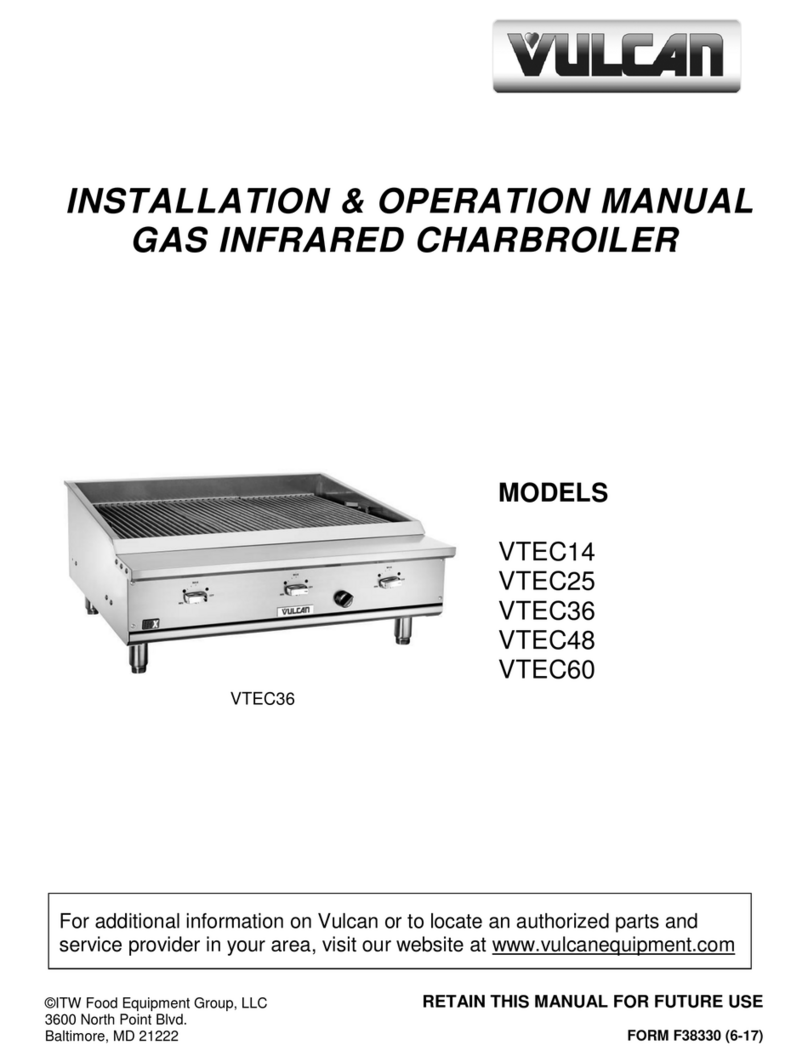 VULCAN

INSTALLATION & OPERATION MANUAL
GAS INFRARED CHARBROILER

VULCAN

VTEC36

MODELS

VTEC14
VTEC25
VTEC36
VTEC48
VTEC60

For additional information on Vulcan or to locate an authorized parts and service provider in your area, visit our website at www.vulcanequipment.com

©ITW Food Equipment Group, LLC
3600 North Point Blvd.
Baltimore, MD 21222

RETAIN THIS MANUAL FOR FUTURE USE

FORM F38330 (6-17)